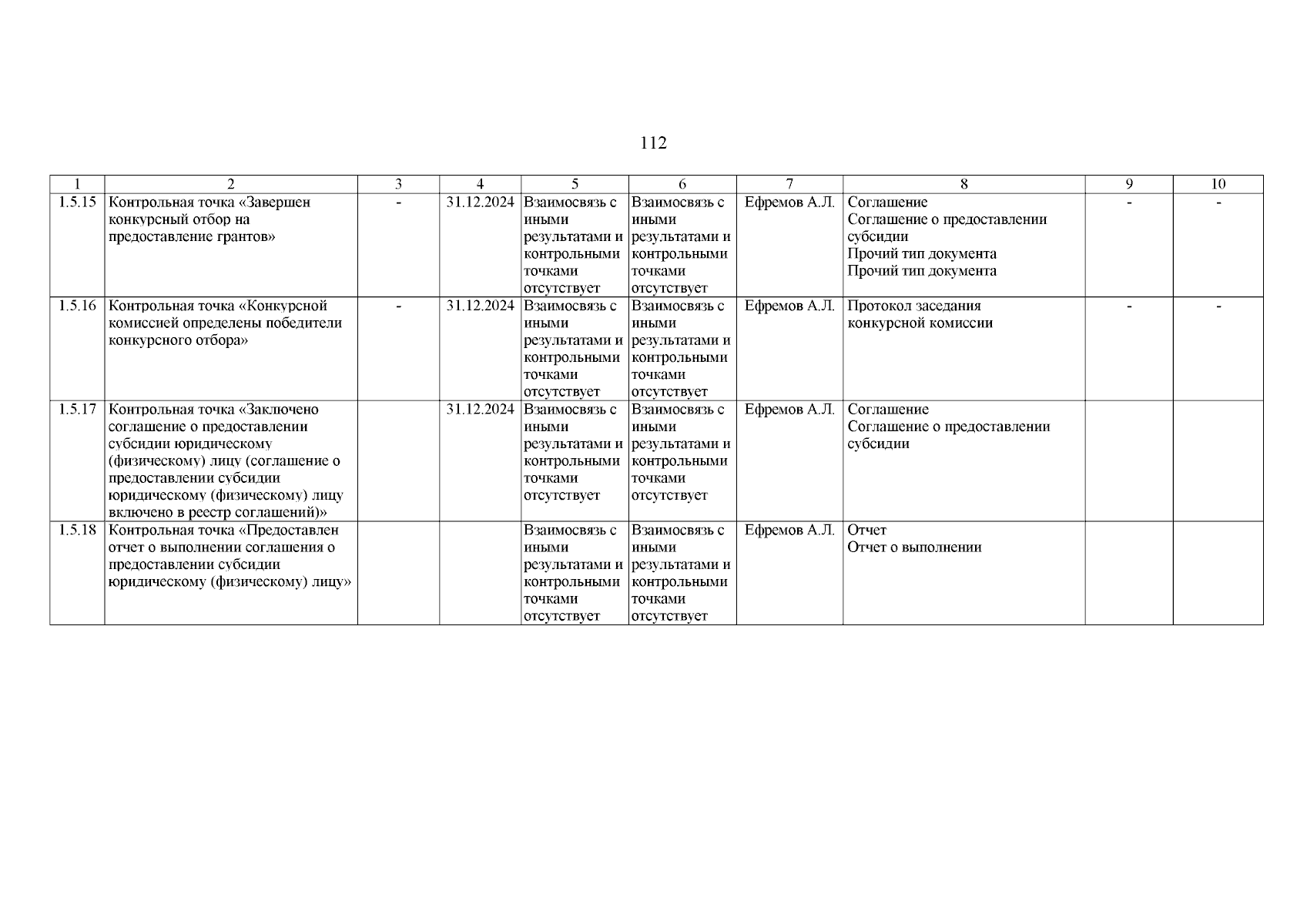 112

| 1 | 2 | 3 | 4 | 5 | 6 | 7 | 8 | 9 | 10 |
|---|---|---|---|---|---|---|---|---|---|
| 1.5.15 | Контрольная точка «Завершен конкурсный отбор на предоставление грантов» | - | 31.12.2024 | Взаимосвязь с иными результатами и контрольными точками отсутствует | Взаимосвязь с иными результатами и контрольными точками отсутствует | Ефремов А.Л. | Соглашение Соглашение о предоставлении субсидии Прочий тип документа Прочий тип документа | - | - |
| 1.5.16 | Контрольная точка «Конкурсной комиссией определены победители конкурсного отбора» | - | 31.12.2024 | Взаимосвязь с иными результатами и контрольными точками отсутствует | Взаимосвязь с иными результатами и контрольными точками отсутствует | Ефремов А.Л. | Протокол заседания конкурсной комиссии | - | - |
| 1.5.17 | Контрольная точка «Заключено соглашение о предоставлении субсидии юридическому (физическому) лицу (соглашение о предоставлении субсидии юридическому (физическому) лицу включено в реестр соглашений)» | | 31.12.2024 | Взаимосвязь с иными результатами и контрольными точками отсутствует | Взаимосвязь с иными результатами и контрольными точками отсутствует | Ефремов А.Л. | Соглашение Соглашение о предоставлении субсидии | | |
| 1.5.18 | Контрольная точка «Предоставлен отчет о выполнении соглашения о предоставлении субсидии юридическому (физическому) лицу» | | | Взаимосвязь с иными результатами и контрольными точками отсутствует | Взаимосвязь с иными результатами и контрольными точками отсутствует | Ефремов А.Л. | Отчет Отчет о выполнении | | |